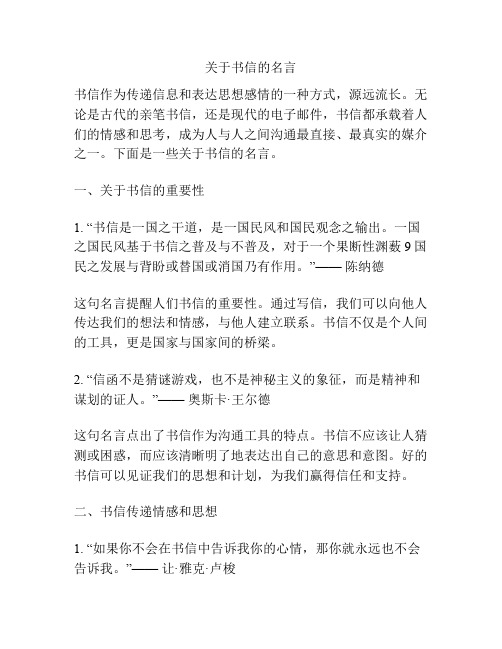 关于书信的名言

书信作为传递信息和表达思想感情的一种方式，源远流长。无论是古代的亲笔书信，还是现代的电子邮件，书信都承载着人们的情感和思考，成为人与人之间沟通最直接、最真实的媒介之一。下面是一些关于书信的名言。

一、关于书信的重要性

1. “书信是一国之干道，是一国民风和国民观念之输出。一国之国民风基于书信之普及与不普及，对于一个果断性渊薮 9 国民之发展与背盼或替国或消国乃有作用。”—— 陈纳德

这句名言提醒人们书信的重要性。通过写信，我们可以向他人传达我们的想法和情感，与他人建立联系。书信不仅是个人间的工具，更是国家与国家间的桥梁。

2. “信函不是猜谜游戏，也不是神秘主义的象征，而是精神和谋划的证人。”—— 奥斯卡·王尔德

这句名言点出了书信作为沟通工具的特点。书信不应该让人猜测或困惑，而应该清晰明了地表达出自己的意思和意图。好的书信可以见证我们的思想和计划，为我们赢得信任和支持。

二、书信传递情感和思想

1. “如果你不会在书信中告诉我你的心情，那你就永远也不会告诉我。”—— 让·雅克·卢梭